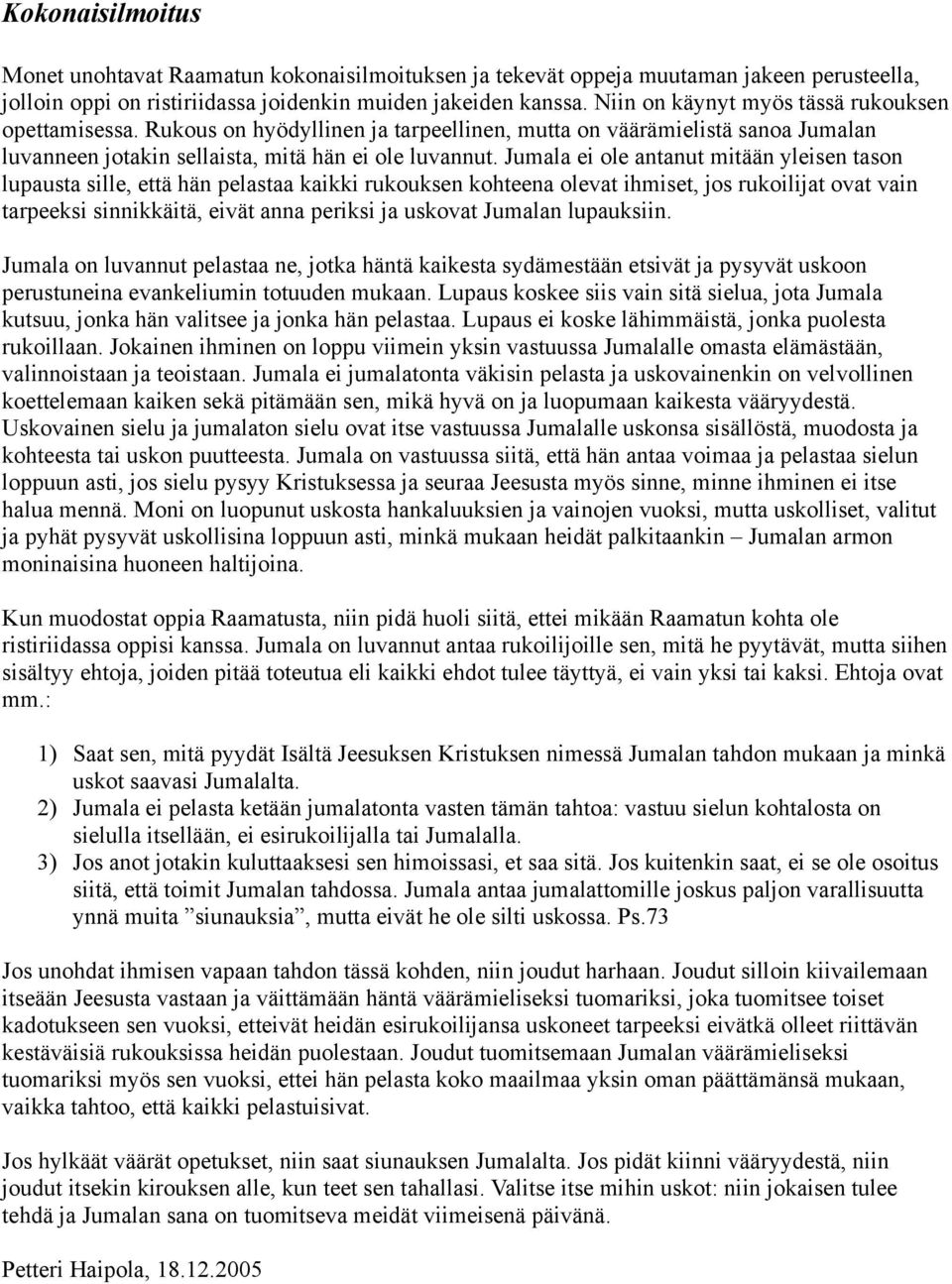 Kokonaisilmoitus

Monet unohtavat Raamatun kokonaisilmoituksen ja tekevät oppeja muutaman jakeen perusteella, jolloin oppi on ristiriidassa joidenkin muiden jakeiden kanssa. Niin on käynyt myös tässä rukouksen opettamisessa. Rukous on hyödyllinen ja tarpeellinen, mutta on väärämielistä sanoa Jumalan luvanneen jotakin sellaista, mitä hän ei ole luvannut. Jumala ei ole antanut mitään yleisen tason lupausta sille, että hän pelastaa kaikki rukouksen kohteena olevat ihmiset, jos rukoilijat ovat vain tarpeeksi sinnikkäitä, eivät anna periksi ja uskovat Jumalan lupauksiin.

Jumala on luvannut pelastaa ne, jotka häntä kaikesta sydämestään etsivät ja pysyvät uskoon perustuneina evankeliumin totuuden mukaan. Lupaus koskee siis vain sitä sielua, jota Jumala kutsuu, jonka hän valitsee ja jonka hän pelastaa. Lupaus ei koske lähimmäistä, jonka puolesta rukoillaan. Jokainen ihminen on loppu viimein yksin vastuussa Jumalalle omasta elämästään, valinnoistaan ja teoistaan. Jumala ei jumalatonta väkisin pelasta ja uskovainenkin on velvollinen koettelemaan kaiken sekä pitämään sen, mikä hyvä on ja luopumaan kaikesta vääryydestä. Uskovainen sielu ja jumalaton sielu ovat itse vastuussa Jumalalle uskonsa sisällöstä, muodosta ja kohteesta tai uskon puutteesta. Jumala on vastuussa siitä, että hän antaa voimaa ja pelastaa sielun loppuun asti, jos sielu pysyy Kristuksessa ja seuraa Jeesusta myös sinne, minne ihminen ei itse halua mennä. Moni on luopunut uskosta hankaluuksien ja vainojen vuoksi, mutta uskolliset, valitut ja pyhät pysyvät uskollisina loppuun asti, minkä mukaan heidät palkitaankin – Jumalan armon moninaisina huoneen haltijoina.

Kun muodostat oppia Raamatusta, niin pidä huoli siitä, ettei mikään Raamatun kohta ole ristiriidassa oppisi kanssa. Jumala on luvannut antaa rukoilijoille sen, mitä he pyytävät, mutta siihen sisältyy ehtoja, joiden pitää toteutua eli kaikki ehdot tulee täyttyä, ei vain yksi tai kaksi. Ehtoja ovat mm.:

1) Saat sen, mitä pyydät Isältä Jeesuksen Kristuksen nimessä Jumalan tahdon mukaan ja minkä uskot saavasi Jumalalta.
2) Jumala ei pelasta ketään jumalatonta vasten tämän tahtoa: vastuu sielun kohtalosta on sielulla itsellään, ei esirukoilijalla tai Jumalalla.
3) Jos anot jotakin kuluttaaksesi sen himoissasi, et saa sitä. Jos kuitenkin saat, ei se ole osoitus siitä, että toimit Jumalan tahdossa. Jumala antaa jumalattomille joskus paljon varallisuutta ynnä muita ”siunauksia”, mutta eivät he ole silti uskossa. Ps.73

Jos unohdat ihmisen vapaan tahdon tässä kohden, niin joudut harhaan. Joudut silloin kiivailemaan itseään Jeesusta vastaan ja väittämään häntä väärämieliseksi tuomariksi, joka tuomitsee toiset kadotukseen sen vuoksi, etteivät heidän esirukoilijansa uskoneet tarpeeksi eivätkä olleet riittävän kestäväisiä rukouksissa heidän puolestaan. Joudut tuomitsemaan Jumalan väärämieliseksi tuomariksi myös sen vuoksi, ettei hän pelasta koko maailmaa yksin oman päättämänsä mukaan, vaikka tahtoo, että kaikki pelastuisivat.

Jos hylkäät väärät opetukset, niin saat siunauksen Jumalalta. Jos pidät kiinni vääryydestä, niin joudut itsekin kirouksen alle, kun teet sen tahallasi. Valitse itse mihin uskot: niin jokaisen tulee tehdä ja Jumalan sana on tuomitseva meidät viimeisenä päivänä.

Petteri Haipola, 18.12.2005